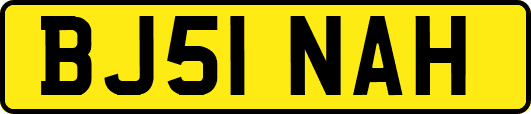 BJ51 NAH